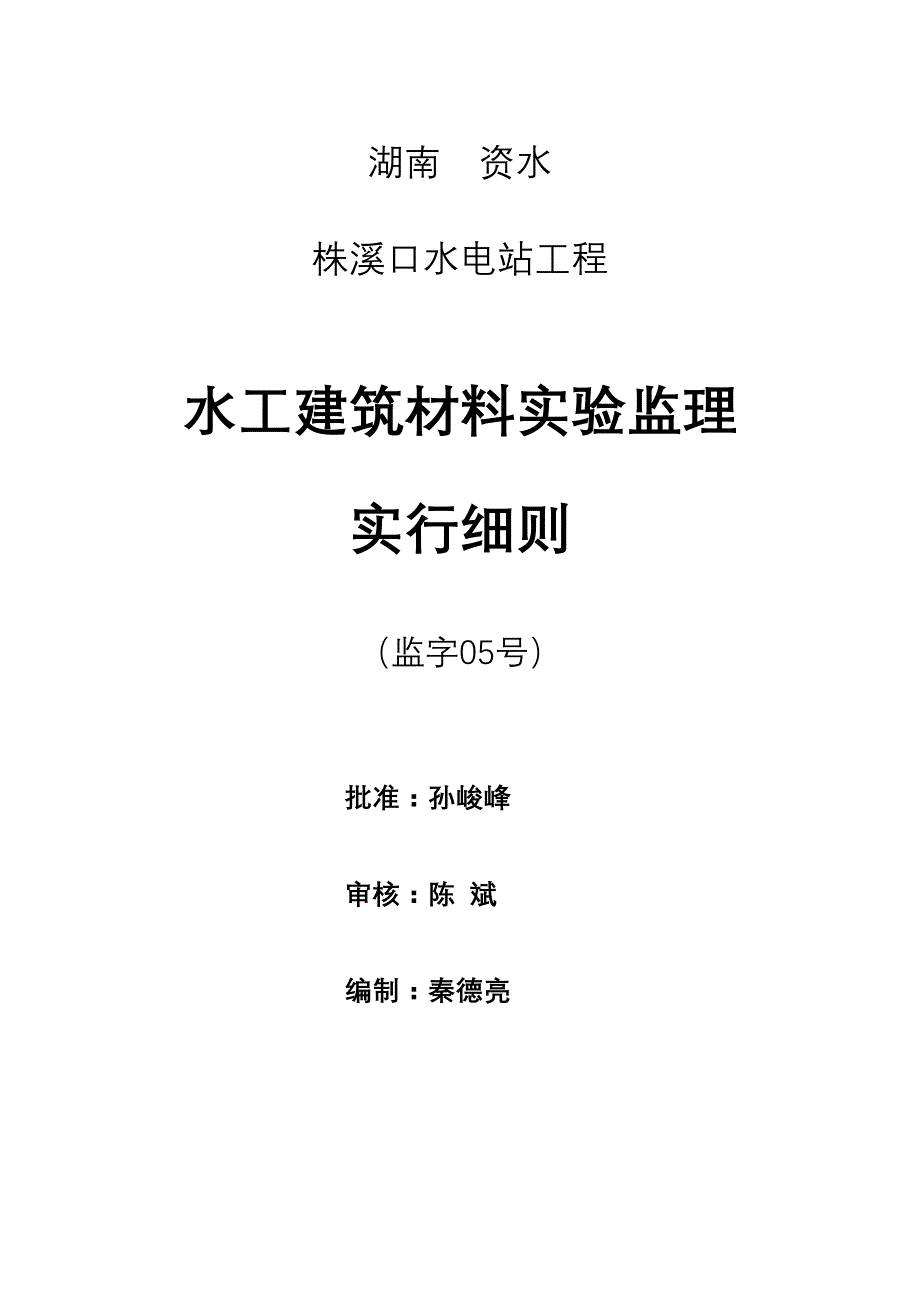 湖南　资水

株溪口水电站工程

水工建筑材料实验监理

实行细则

（监字05号）

批准：孙峻峰

审核：陈 斌

编制：秦德亮